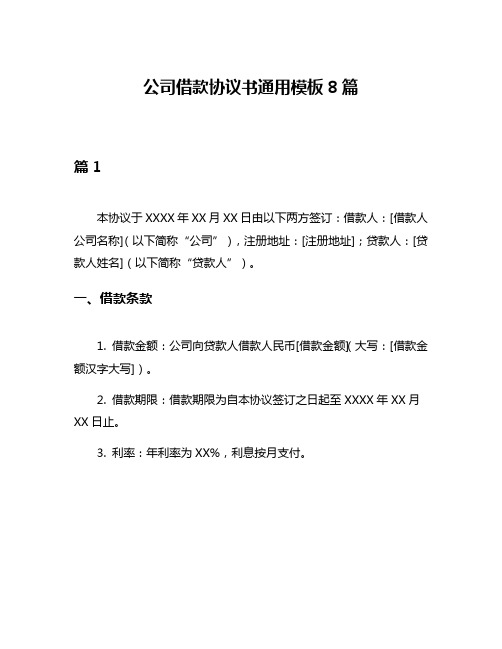 公司借款协议书通用模板 8 篇

篇 1

本协议于 XXXX 年 XX 月 XX 日由以下两方签订：借款人：[借款人公司名称]（以下简称“公司”），注册地址：[注册地址]；贷款人：[贷款人姓名]（以下简称“贷款人”）。

一、借款条款

1. 借款金额：公司向贷款人借款人民币[借款金额]（大写：[借款金额汉字大写]）。

2. 借款期限：借款期限为自本协议签订之日起至 XXXX 年 XX 月 XX 日止。

3. 利率：年利率为 XX%，利息按月支付。